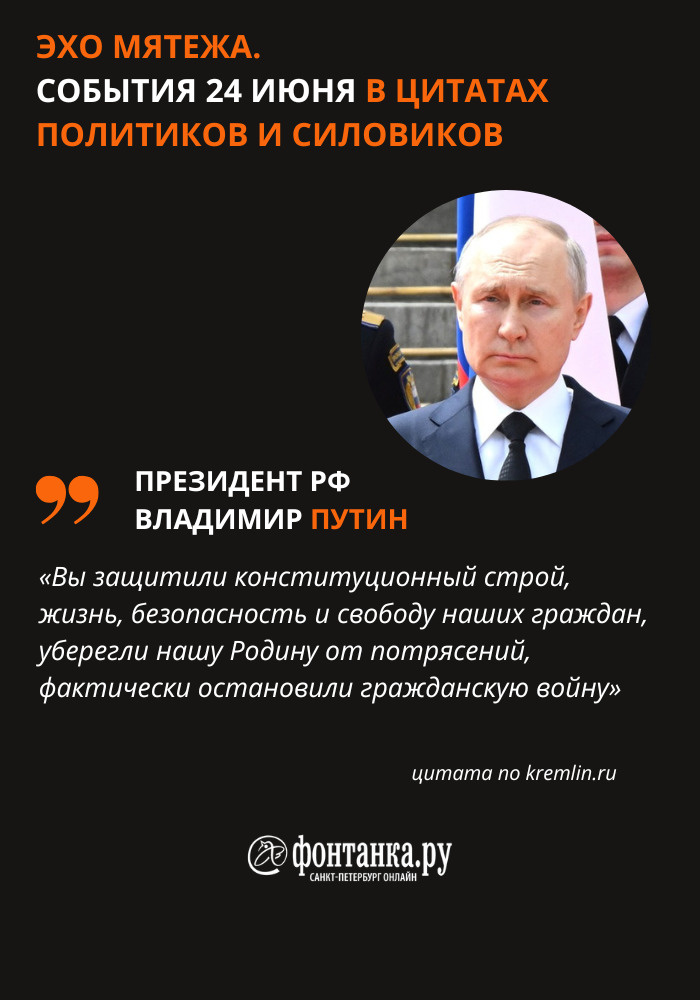 ЭХО МЯТЕЖА.
СОБЫТИЯ 24 ИЮНЯ В ЦИТАТАХ ПОЛИТИКОВ И СИЛОВИКОВ

ПРЕЗИДЕНТ РФ
ВЛАДИМИР ПУТИН

«Вы защитили конституционный строй, жизнь, безопасность и свободу наших граждан, уберегли нашу Родину от потрясений, фактически остановили гражданскую войну»

цитата по kremlin.ru

фонтанка.ру
САНКТ-ПЕТЕРБУРГ ОНЛАЙН